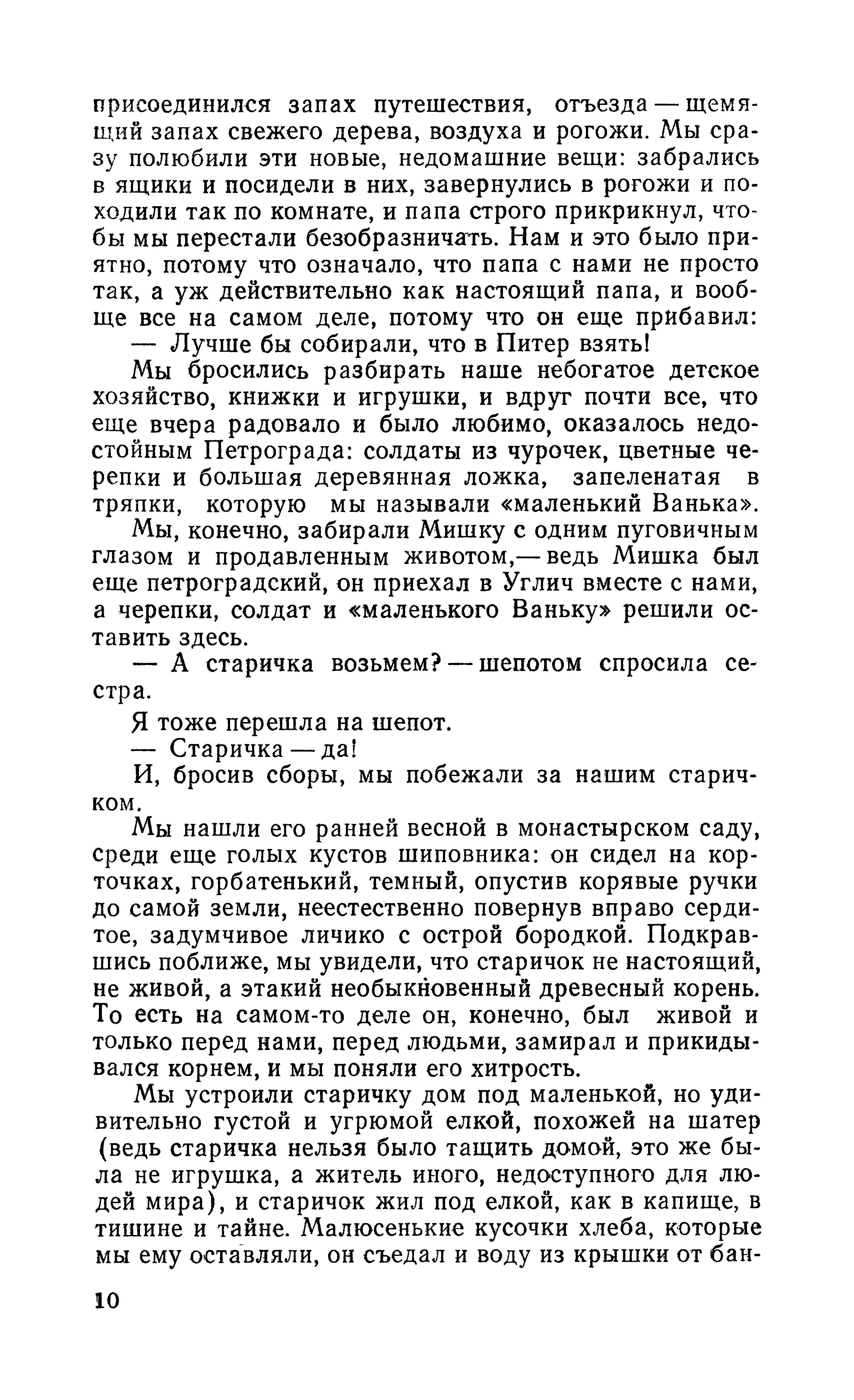 присоединился запах путешествия, отъезда — щемящий запах свежего дерева, воздуха и рогожи. Мы сразу полюбили эти новые, недомашние вещи: забрались в ящики и посидели в них, завернулись в рогожи и походили так по комнате, и папа строго прикрикнул, чтобы мы перестали безобразничать. Нам и это было приятно, потому что означало, что папа с нами не просто так, а уж действительно как настоящий папа, и вообще все на самом деле, потому что он еще прибавил:

— Лучше бы собирали, что в Питер взять!

Мы бросились разбирать наше небогатое детское хозяйство, книжки и игрушки, и вдруг почти все, что еще вчера радовало и было любимо, оказалось недостойным Петрограда: солдаты из чурочек, цветные черепки и большая деревянная ложка, запеленатая в тряпки, которую мы называли «маленький Ванька».

Мы, конечно, забирали Мишку с одним пуговичным глазом и продавленным животом,— ведь Мишка был еще петроградский, он приехал в Углич вместе с нами, а черепки, солдат и «маленького Ваньку» решили оставить здесь.

— А старичка возьмем? — шепотом спросила сестра.

Я тоже перешла на шепот.

— Старичка — да!

И, бросив сборы, мы побежали за нашим старичком.

Мы нашли его ранней весной в монастырском саду, среди еще голых кустов шиповника: он сидел на корточках, горбатенький, темный, опустив корявые ручки до самой земли, неестественно повернув вправо сердитое, задумчивое личико с острой бородкой. Подкравшись поближе, мы увидели, что старичок не настоящий, не живой, а этакий необыкновенный древесный корень. То есть на самом-то деле он, конечно, был живой и только перед нами, перед людьми, замирал и прикидывался корнем, и мы поняли его хитрость.

Мы устроили старичку дом под маленькой, но удивительно густой и угрюмой елкой, похожей на шатер (ведь старичка нельзя было тащить домой, это же была не игрушка, а житель иного, недоступного для людей мира), и старичок жил под елкой, как в капище, в тишине и тайне. Малюсенькие кусочки хлеба, которые мы ему оставляли, он съедал и воду из крышки от бан-

10